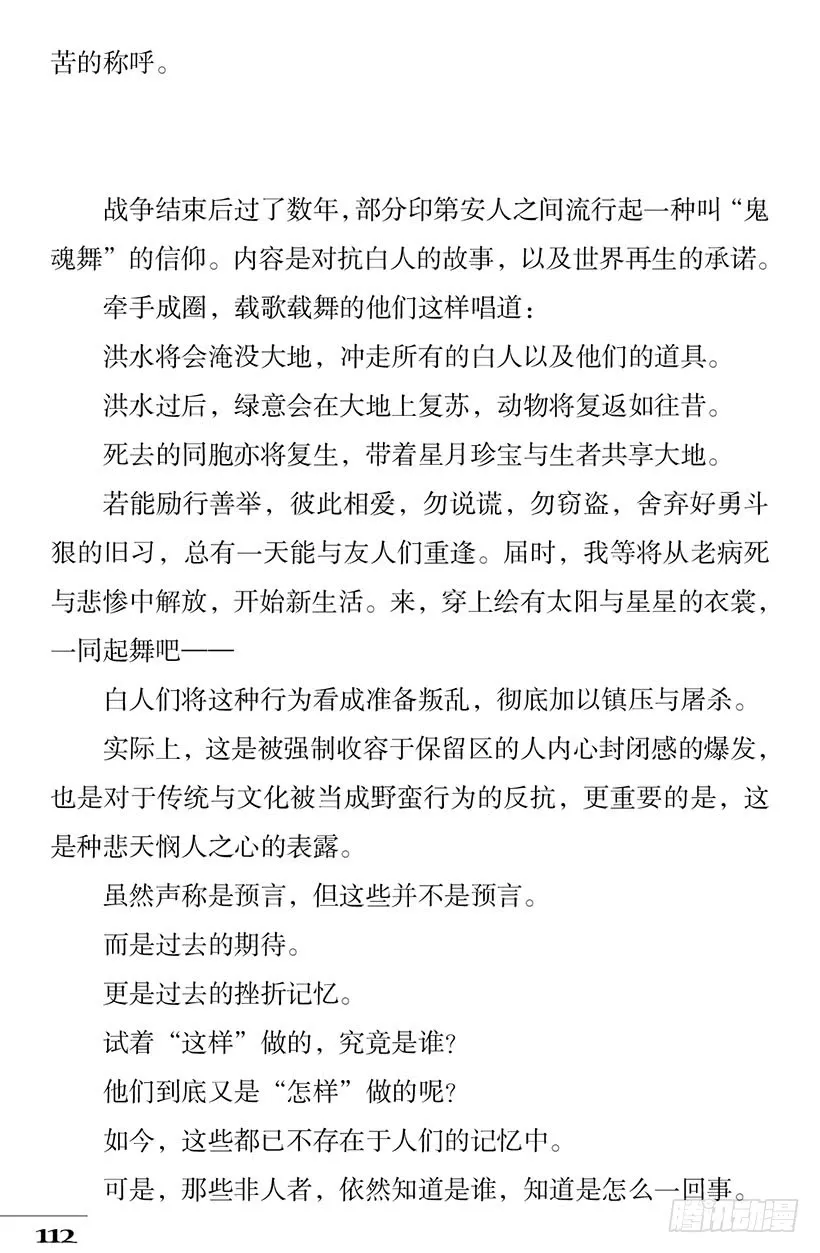 苦的称呼。

战争结束后过了数年，部分印第安人之间流行起一种叫“鬼魂舞”的信仰。内容是对抗白人的故事，以及世界再生的承诺。

牵手成圈，载歌载舞的他们这样唱道：

洪水将会淹没大地，冲走所有的白人以及他们的道具。

洪水过后，绿意会在大地上复苏，动物将复返如往昔。

死去的同胞亦将复生，带着星月珍宝与生者共享大地。

若能励行善举，彼此相爱，勿说谎，勿窃盗，舍弃好勇斗狠的旧习，总有一天能与友人们重逢。届时，我等将从老病死与悲惨中解放，开始新生活。来，穿上绘有太阳与星星的衣裳，一同起舞吧——

白人们将这种行为看成准备叛乱，彻底加以镇压与屠杀。

实际上，这是被强制收容于保留区的人内心封闭感的爆发，也是对于传统与文化被当成野蛮行为的反抗，更重要的是，这是种悲天悯人之心的表露。

虽然声称是预言，但这些并不是预言。

而是过去的期待。

更是过去的挫折记忆。

试着“这样”做的，究竟是谁？

他们到底又是“怎样”做的呢？

如今，这些都已不存在于人们的记忆中。

可是，那些非人者，依然知道是谁，知道是怎么一回事。

112

腾讯动漫